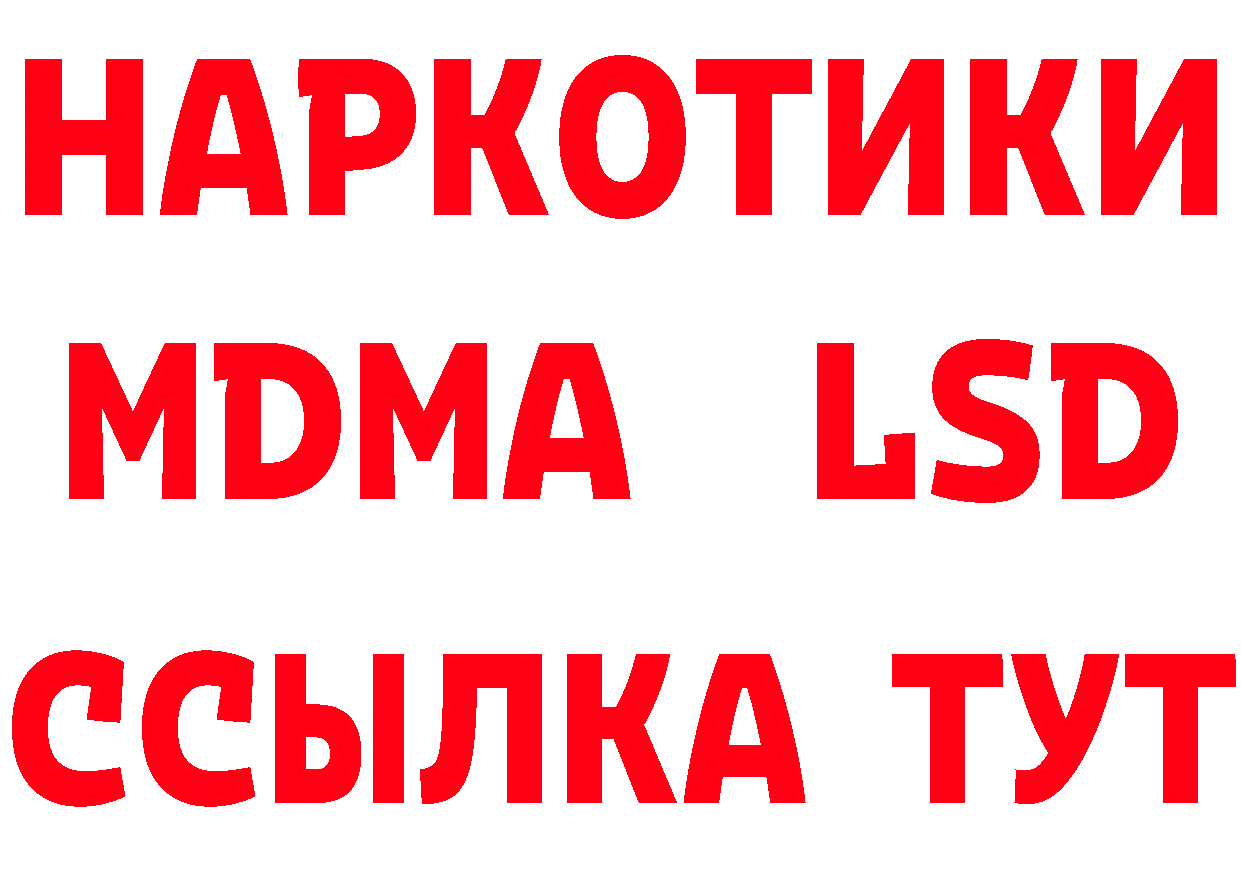 НАРКОТИКИ
MDMA LSD
ССЫЛКА ТУТ